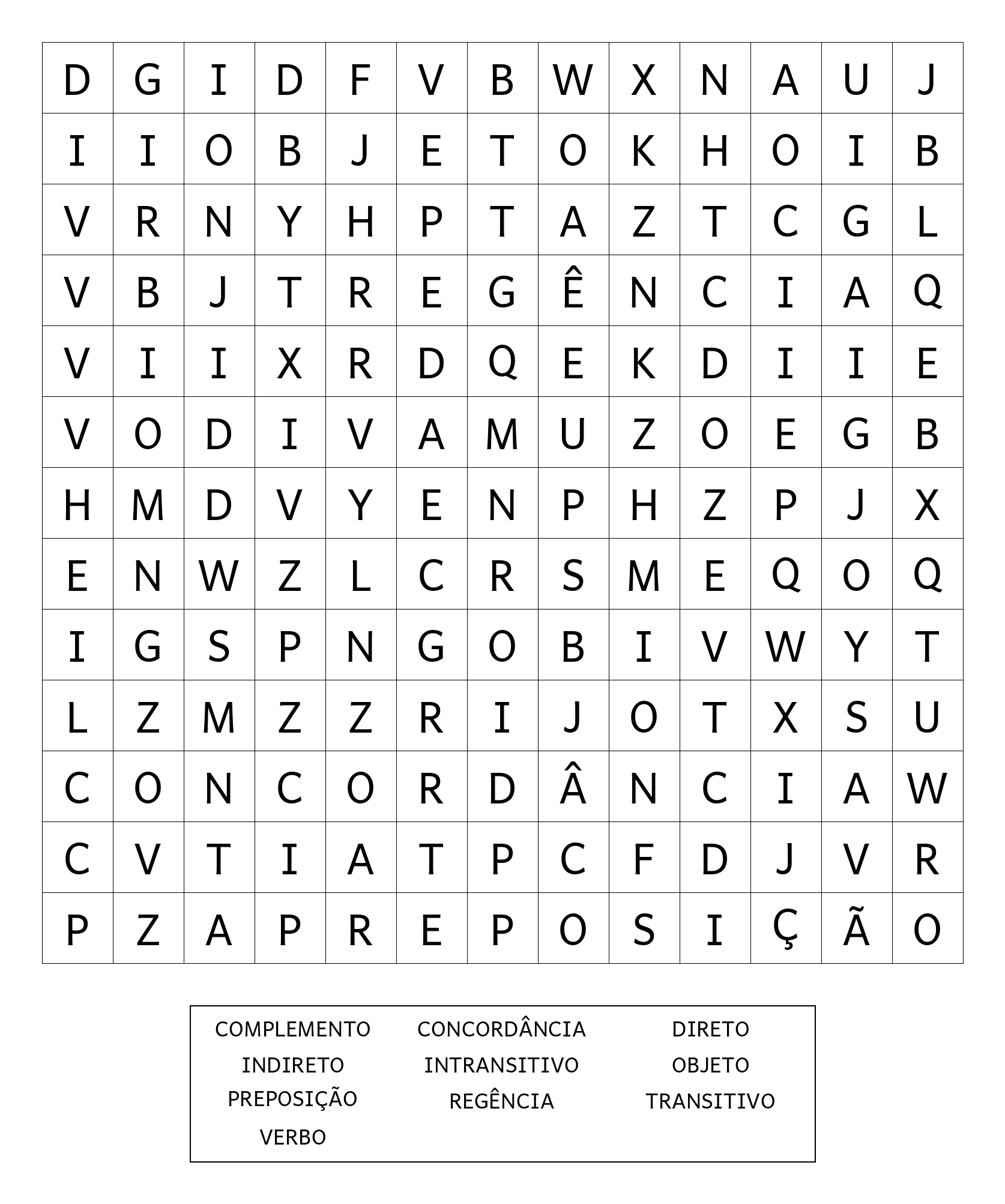 | D | G | I | D | F | V | B | W | X | N | A | U | J |
|---|---|---|---|---|---|---|---|---|---|---|---|---|
| I | I | O | B | J | E | T | O | K | H | O | I | B |
| V | R | N | Y | H | P | T | A | Z | T | C | G | L |
| V | B | J | T | R | E | G | Ê | N | C | I | A | Q |
| V | I | I | X | R | D | Q | E | K | D | I | I | E |
| V | O | D | I | V | A | M | U | Z | O | E | G | B |
| H | M | D | V | Y | E | N | P | H | Z | P | J | X |
| E | N | W | Z | L | C | R | S | M | E | Q | O | Q |
| I | G | S | P | N | G | O | B | I | V | W | Y | T |
| L | Z | M | Z | Z | R | I | J | O | T | X | S | U |
| C | O | N | C | O | R | D | Â | N | C | I | A | W |
| C | V | T | I | A | T | P | C | F | D | J | V | R |
| P | Z | A | P | R | E | P | O | S | I | Ç | Ã | O |

COMPLEMENTO
INDIRETO
PREPOSIÇÃO
VERBO

CONCORDÂNCIA
INTRANSITIVO
REGÊNCIA

DIRETO
OBJETO
TRANSITIVO